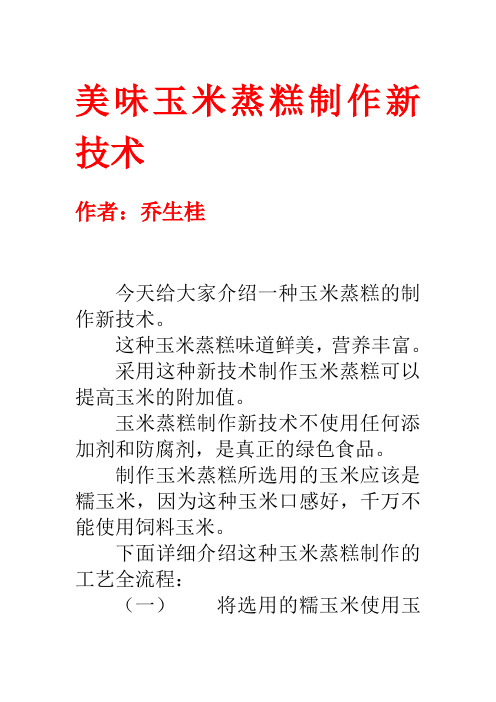 美味玉米蒸糕制作新技术

作者：乔生桂

今天给大家介绍一种玉米蒸糕的制作新技术。

这种玉米蒸糕味道鲜美，营养丰富。

采用这种新技术制作玉米蒸糕可以提高玉米的附加值。

玉米蒸糕制作新技术不使用任何添加剂和防腐剂，是真正的绿色食品。

制作玉米蒸糕所选用的玉米应该是糯玉米，因为这种玉米口感好，千万不能使用饲料玉米。

下面详细介绍这种玉米蒸糕制作的工艺全流程：

（一） 将选用的糯玉米使用玉